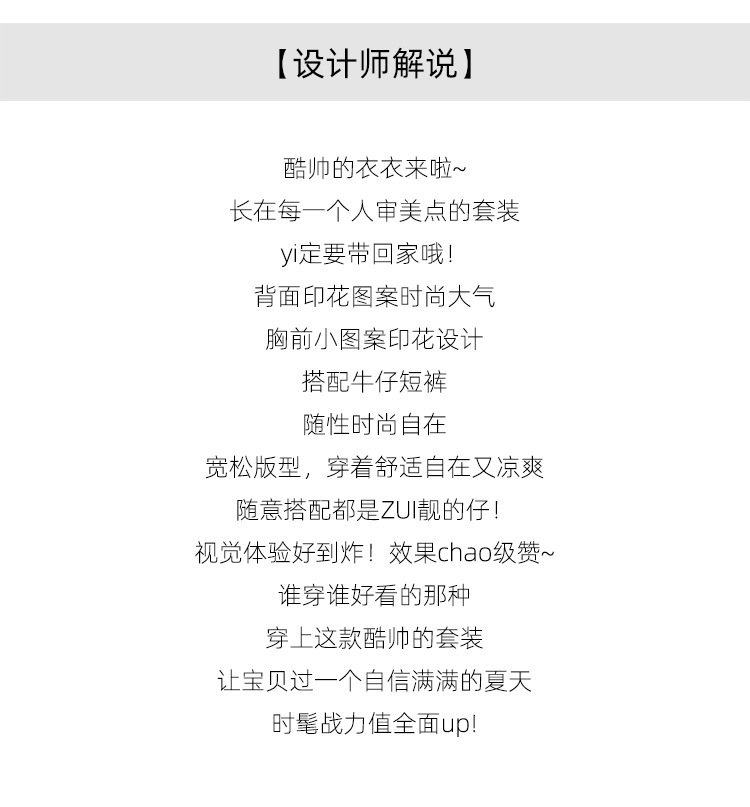 【设计师解说】

酷帅的衣衣来啦~
长在每一个人审美点的套装
yi定要带回家哦！
背面印花图案时尚大气
胸前小图案印花设计
搭配牛仔短裤
随性时尚自在
宽松版型，穿着舒适自在又凉爽
随意搭配都是ZUI靓的仔！
视觉体验好到炸！效果chao级赞~
谁穿谁好看的那种
穿上这款酷帅的套装
让宝贝过一个自信满满的夏天
时髦战力值全面up!